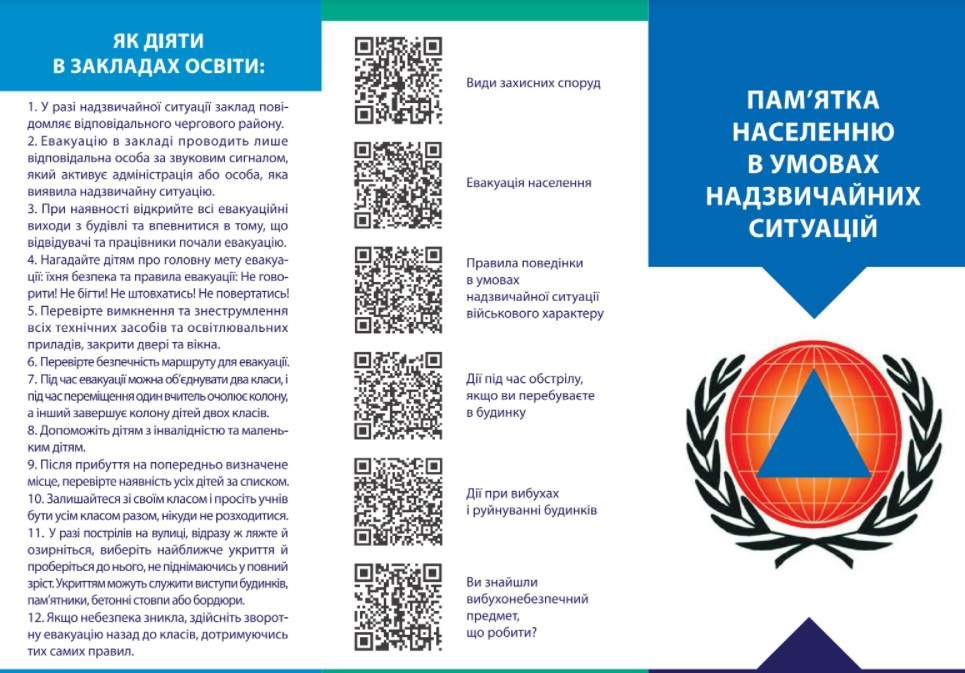 ЯК ДІЯТИ
В ЗАКЛАДАХ ОСВІТИ:

1. У разі надзвичайної ситуації заклад повідомляє відповідального чергового району.
2. Евакуацію в закладі проводить лише відповідальна особа за звуковим сигналом, який активує адміністрація або особа, яка виявила надзвичайну ситуацію.
3. При наявності відкрийте всі евакуаційні виходи з будівлі та впевнитися в тому, що відвідувачі та працівники почали евакуацію.
4. Нагадайте дітям про головну мету евакуації: їхня безпека та правила евакуації: Не говорити! Не бігти! Не штовхатись! Не повертатись!
5. Перевірте вимкнення та знеструмлення всіх технічних засобів та освітлювальних приладів, закрити двері та вікна.
6. Перевірте безпечність маршруту для евакуації.
7. Під час евакуації можна об'єднувати два класи, і під час переміщення один вчитель очолює колону, а інший завершує колону дітей двох класів.
8. Допоможіть дітям з інвалідністю та маленьким дітям.
9. Після прибуття на попередньо визначене місце, перевірте наявність усіх дітей за списком.
10. Залишайтеся зі своїм класом і просіть учнів бути усім класом разом, нікуди не розходитися.
11. У разі пострілів на вулиці, відразу ж ляжте й озирніться, виберіть найближче укриття й проберіться до нього, не піднімаючись у повний зріст. Укриттям можуть служити виступи будинків, пам'ятники, бетонні стовпи або бордюри.
12. Якщо небезпека зникла, здійсніть зворотну евакуацію назад до класів, дотримуючись тих самих правил.

Види захисних споруд

Евакуація населення

Правила поведінки в умовах надзвичайної ситуації військового характеру

Дії під час обстрілу, якщо ви перебуваєте в будинку

Дії при вибухах і руйнуванні будинків

Ви знайшли вибухонебезпечний предмет, що робити?

ПАМ'ЯТКА НАСЕЛЕННЮ В УМОВАХ НАДЗВИЧАЙНИХ СИТУАЦІЙ